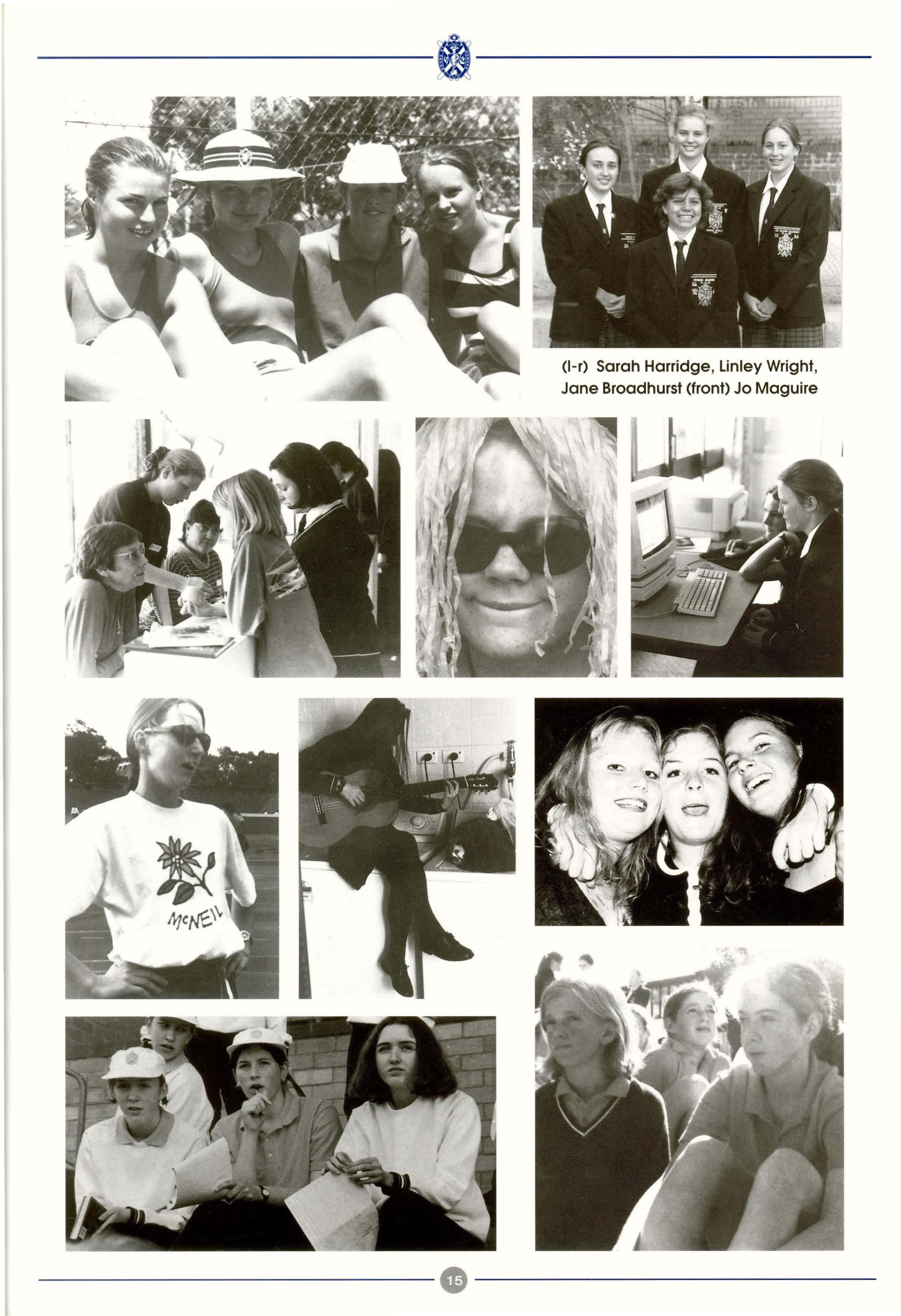 (l-r) Sarah Harridge, Linley Wright, Jane Broadhurst (front) Jo Maguire

McNEIL

15